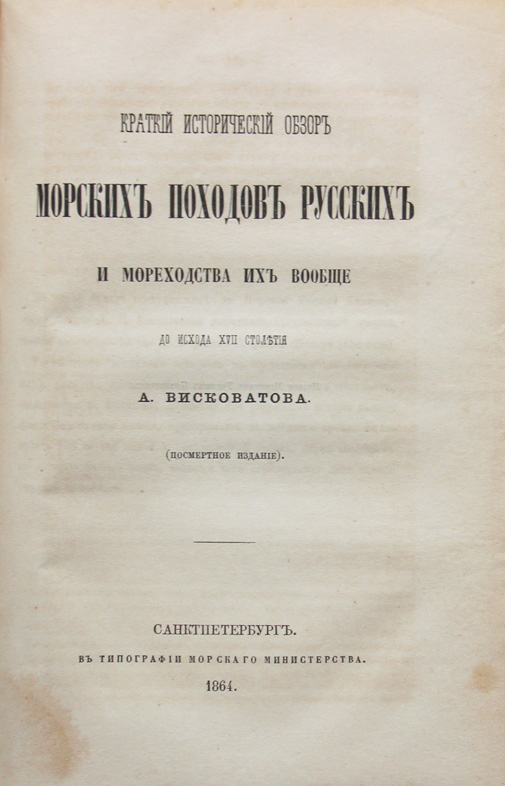 КРАТКІЙ ИСТОРИЧЕСКІЙ ОБЗОРЪ

МОРСКИХЪ ПОХОДОВЪ РУССКИХЪ

И МОРЕХОДСТВА ИХЪ ВООБЩЕ

ДО ИСХОДА XVII СТОЛѢТІЯ

А. ВИСКОВАТОВА.

(ПОСМЕРТНОЕ ИЗДАНІЕ).

САНКТПЕТЕРБУРГЪ.

ВЪ ТИПОГРАФІИ МОРСКАГО МИНИСТЕРСТВА.

1864.